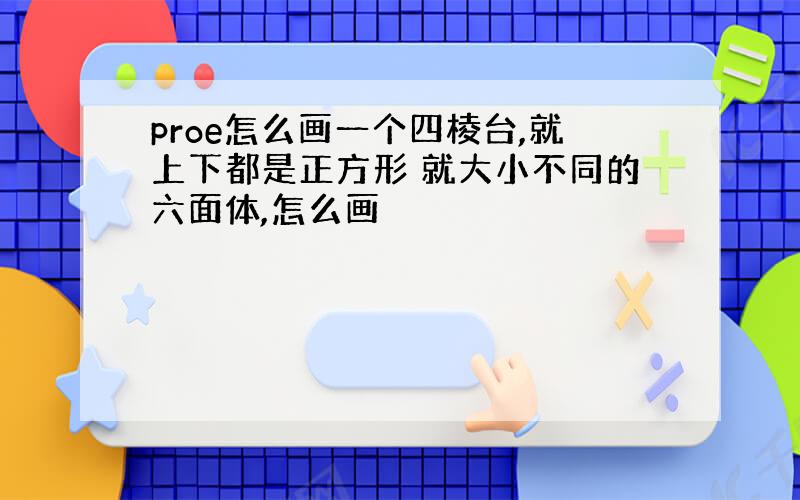 proe怎么画一个四棱台,就上下都是正方形 就大小不同的六面体,怎么画